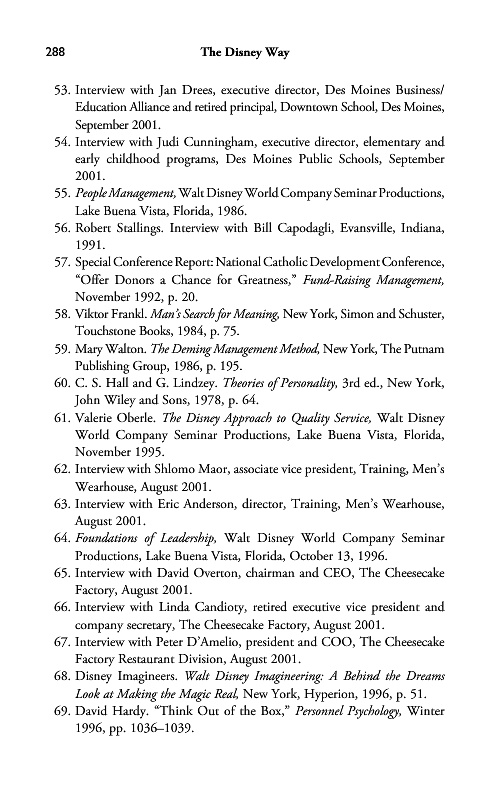 288 The Disney Way

53. Interview with Jan Drees, executive director, Des Moines Business/Education Alliance and retired principal, Downtown School, Des Moines, September 2001.
54. Interview with Judi Cunningham, executive director, elementary and early childhood programs, Des Moines Public Schools, September 2001.
55. People Management, Walt Disney World Company Seminar Productions, Lake Buena Vista, Florida, 1986.
56. Robert Stallings. Interview with Bill Capodagli, Evansville, Indiana, 1991.
57. Special Conference Report: National Catholic Development Conference, "Offer Donors a Chance for Greatness," Fund-Raising Management, November 1992, p. 20.
58. Viktor Frankl. Man's Search for Meaning, New York, Simon and Schuster, Touchstone Books, 1984, p. 75.
59. Mary Walton. The Deming Management Method, New York, The Putnam Publishing Group, 1986, p. 195.
60. C. S. Hall and G. Lindzey. Theories of Personality, 3rd ed., New York, John Wiley and Sons, 1978, p. 64.
61. Valerie Oberle. The Disney Approach to Quality Service, Walt Disney World Company Seminar Productions, Lake Buena Vista, Florida, November 1995.
62. Interview with Shlomo Maor, associate vice president, Training, Men's Wearhouse, August 2001.
63. Interview with Eric Anderson, director, Training, Men's Wearhouse, August 2001.
64. Foundations of Leadership, Walt Disney World Company Seminar Productions, Lake Buena Vista, Florida, October 13, 1996.
65. Interview with David Overton, chairman and CEO, The Cheesecake Factory, August 2001.
66. Interview with Linda Candioty, retired executive vice president and company secretary, The Cheesecake Factory, August 2001.
67. Interview with Peter D'Amelio, president and COO, The Cheesecake Factory Restaurant Division, August 2001.
68. Disney Imagineers. Walt Disney Imagineering: A Behind the Dreams Look at Making the Magic Real, New York, Hyperion, 1996, p. 51.
69. David Hardy. "Think Out of the Box," Personnel Psychology, Winter 1996, pp. 1036–1039.